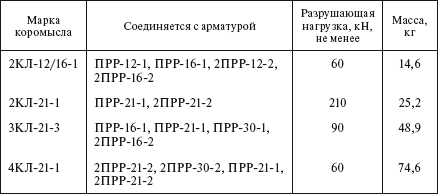 | Марка коромысла | Соединяется с арматурой | Разрушающая нагрузка, кН, не менее | Масса, кг |
|---|---|---|---|
| 2КЛ-12/16-1 | ПРР-12-1, ПРР-16-1, 2ПРР-12-2, 2ПРР-16-2 | 60 | 14,6 |
| 2КЛ-21-1 | ПРР-21-1, 2ПРР-21-2 | 210 | 25,2 |
| 3КЛ-21-3 | ПРР-16-1, ПРР-21-1, ПРР-30-1, 2ПРР-16-2 | 90 | 48,9 |
| 4КЛ-21-1 | 2ПРР-21-2, 2ПРР-30-2, ПРР-21-1, 2ПРР-21-2 | 60 | 74,6 |